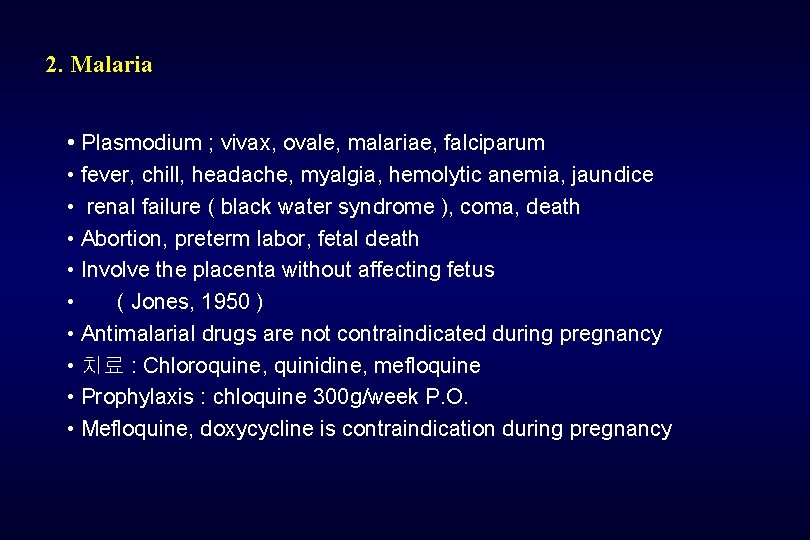 2. Malaria

• Plasmodium ; vivax, ovale, malariae, falciparum
• fever, chill, headache, myalgia, hemolytic anemia, jaundice
• renal failure ( black water syndrome ), coma, death
• Abortion, preterm labor, fetal death
• Involve the placenta without affecting fetus
• ( Jones, 1950 )
• Antimalarial drugs are not contraindicated during pregnancy
• 치료 : Chloroquine, quinidine, mefloquine
• Prophylaxis : chloquine 300g/week P.O.
• Mefloquine, doxycycline is contraindication during pregnancy